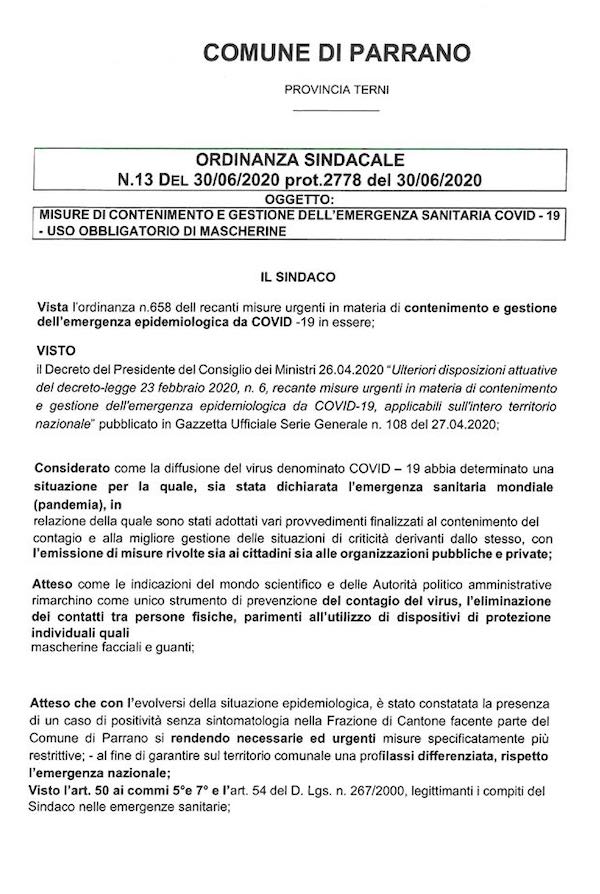 COMUNE DI PARRANO

PROVINCIA TERNI

ORDINANZA SINDACALE
N.13 DEL 30/06/2020 prot.2778 del 30/06/2020
OGGETTO:
MISURE DI CONTENIMENTO E GESTIONE DELL'EMERGENZA SANITARIA COVID - 19 - USO OBBLIGATORIO DI MASCHERINE

IL SINDACO

Vista l'ordinanza n.658 dell recanti misure urgenti in materia di contenimento e gestione dell'emergenza epidemiologica da COVID -19 in essere;

VISTO
il Decreto del Presidente del Consiglio dei Ministri 26.04.2020 "Ulteriori disposizioni attuative del decreto-legge 23 febbraio 2020, n. 6, recante misure urgenti in materia di contenimento e gestione dell'emergenza epidemiologica da COVID-19, applicabili sull'intero territorio nazionale" pubblicato in Gazzetta Ufficiale Serie Generale n. 108 del 27.04.2020;

Considerato come la diffusione del virus denominato COVID – 19 abbia determinato una situazione per la quale, sia stata dichiarata l'emergenza sanitaria mondiale (pandemia), in
relazione della quale sono stati adottati vari provvedimenti finalizzati al contenimento del contagio e alla migliore gestione delle situazioni di criticità derivanti dallo stesso, con l'emissione di misure rivolte sia ai cittadini sia alle organizzazioni pubbliche e private;

Atteso come le indicazioni del mondo scientifico e delle Autorità politico amministrative rimarchino come unico strumento di prevenzione del contagio del virus, l'eliminazione dei contatti tra persone fisiche, parimenti all'utilizzo di dispositivi di protezione individuali quali
mascherine facciali e guanti;

Atteso che con l'evolversi della situazione epidemiologica, è stato constatata la presenza di un caso di positività senza sintomatologia nella Frazione di Cantone facente parte del Comune di Parrano si rendendo necessarie ed urgenti misure specificatamente più restrittive; - al fine di garantire sul territorio comunale una profilassi differenziata, rispetto l'emergenza nazionale;
Visto l'art. 50 ai commi 5°e 7° e l'art. 54 del D. Lgs. n. 267/2000, legittimanti i compiti del Sindaco nelle emergenze sanitarie;